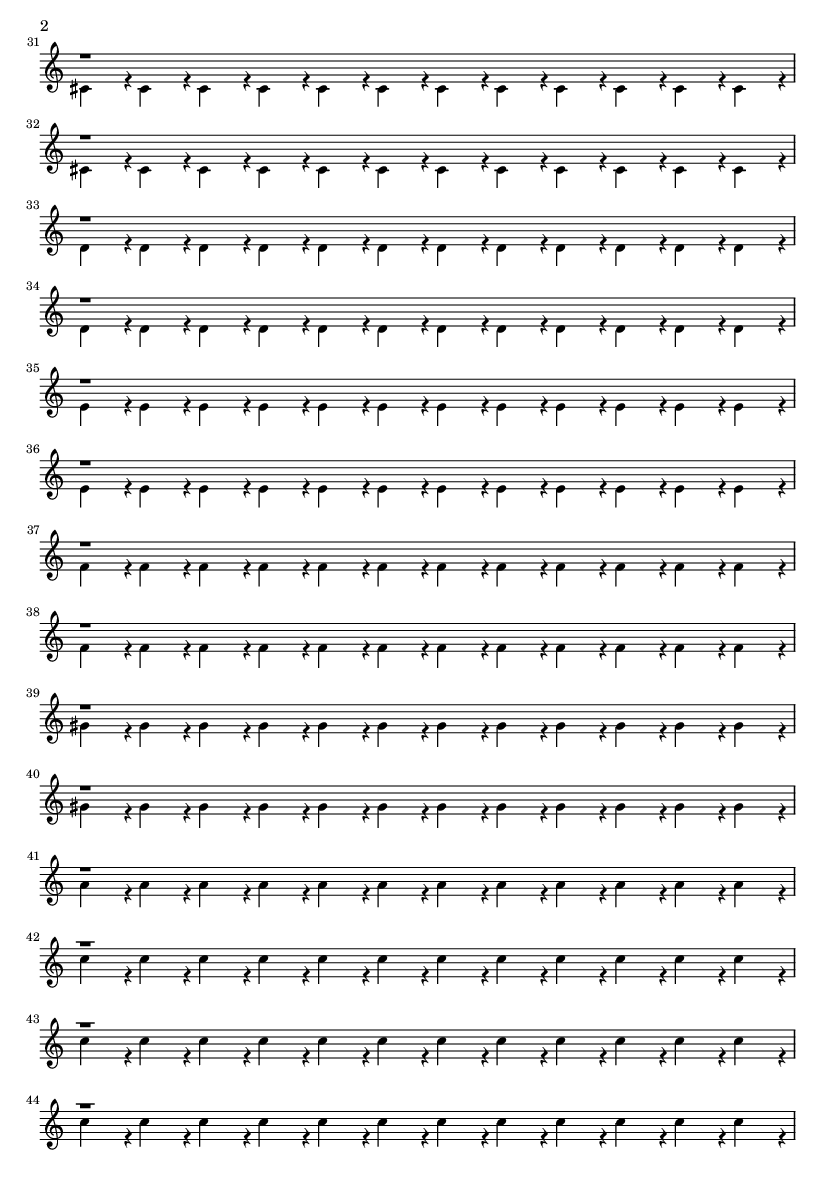 2

31

32

33

34

35

36

37

38

39

40

41

42

43

44